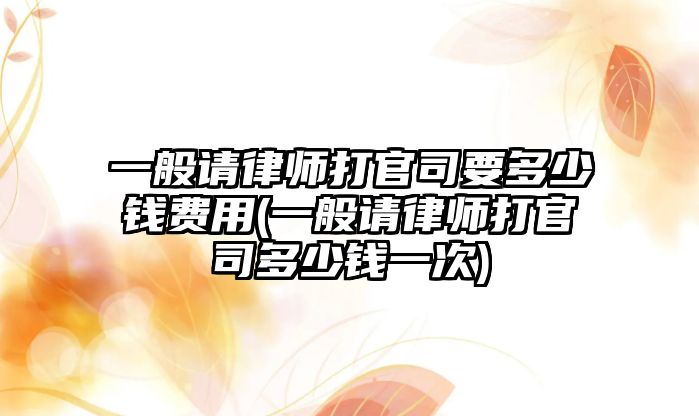 一般请律师打官司要多少钱费用(一般请律师打官司多少钱一次)